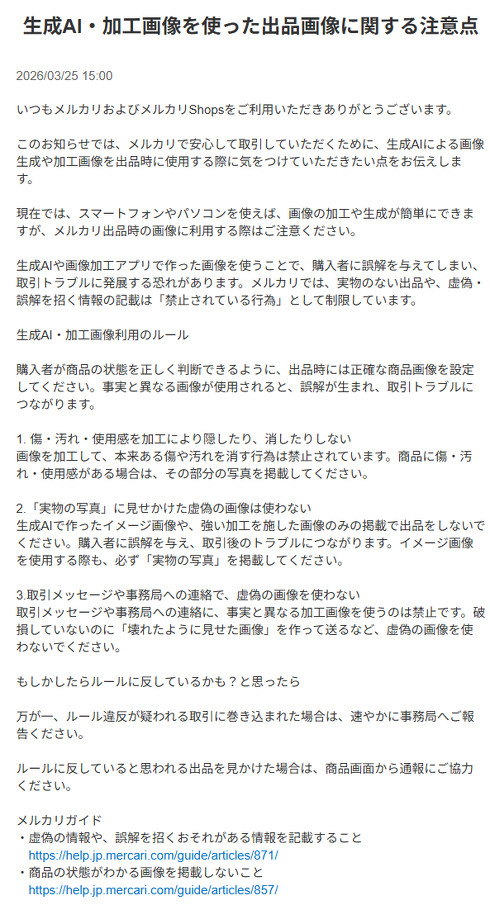 生成AI・加工画像を使った出品画像に関する注意点

2026/03/25 15:00

いつもメルカリおよびメルカリShopsをご利用いただきありがとうございます。

このお知らせでは、メルカリで安心して取引していただくために、生成AIによる画像生成や加工画像を出品時に使用する際に気をつけていただきたい点をお伝えします。

現在では、スマートフォンやパソコンを使えば、画像の加工や生成が簡単にできますが、メルカリ出品時の画像に利用する際はご注意ください。

生成AIや画像加工アプリで作った画像を使うことで、購入者に誤解を与えてしまい、取引トラブルに発展する恐れがあります。メルカリでは、実物のない出品や、虚偽・誤解を招く情報の記載は「禁止されている行為」として制限しています。

生成AI・加工画像利用のルール

購入者が商品の状態を正しく判断できるように、出品時には正確な商品画像を設定してください。事実と異なる画像が使用されると、誤解が生まれ、取引トラブルにつながります。

1. 傷・汚れ・使用感を加工により隠したり、消したりしない
画像を加工して、本来ある傷や汚れを消す行為は禁止されています。商品に傷・汚れ・使用感がある場合は、その部分の写真を掲載してください。

2.「実物の写真」に見せかけた虚偽の画像は使わない
生成AIで作ったイメージ画像や、強い加工を施した画像のみの掲載で出品をしないでください。購入者に誤解を与え、取引後のトラブルにつながります。イメージ画像を使用する際も、必ず「実物の写真」を掲載してください。

3.取引メッセージや事務局への連絡で、虚偽の画像を使わない
取引メッセージや事務局への連絡に、事実と異なる加工画像を使うのは禁止です。破損していないのに「壊れたように見せた画像」を作って送るなど、虚偽の画像を使わないでください。

もしかしたらルールに反しているかも？と思ったら

万が一、ルール違反が疑われる取引に巻き込まれた場合は、速やかに事務局へご報告ください。

ルールに反していると思われる出品を見かけた場合は、商品画面から通報にご協力ください。

メルカリガイド
・虚偽の情報や、誤解を招くおそれがある情報を記載すること
https://help.jp.mercari.com/guide/articles/871/
・商品の状態がわかる画像を掲載しないこと
https://help.jp.mercari.com/guide/articles/857/